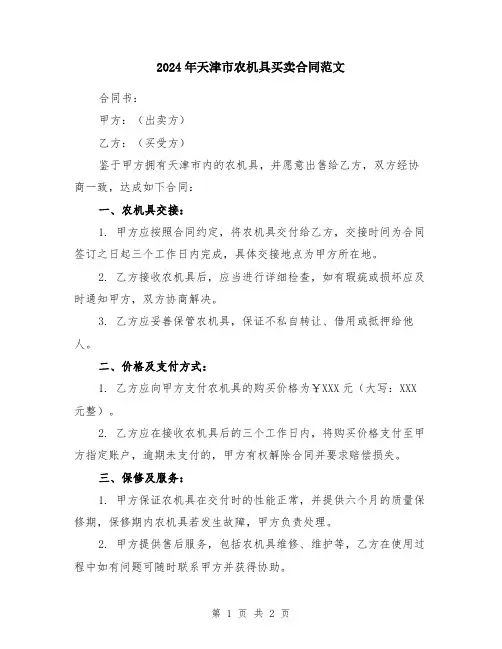 2024年天津市农机具买卖合同范文

合同书：

甲方：（出卖方）

乙方：（买受方）

鉴于甲方拥有天津市内的农机具，并愿意出售给乙方，双方经协商一致，达成如下合同：

一、农机具交接：

1. 甲方应按照合同约定，将农机具交付给乙方，交接时间为合同签订之日起三个工作日内完成，具体交接地点为甲方所在地。

2. 乙方接收农机具后，应当进行详细检查，如有瑕疵或损坏应及时通知甲方，双方协商解决。

3. 乙方应妥善保管农机具，保证不私自转让、借用或抵押给他人。

二、价格及支付方式：

1. 乙方应向甲方支付农机具的购买价格为￥XXX元（大写：XXX元整）。

2. 乙方应在接收农机具后的三个工作日内，将购买价格支付至甲方指定账户，逾期未支付的，甲方有权解除合同并要求赔偿损失。

三、保修及服务：

1. 甲方保证农机具在交付时的性能正常，并提供六个月的质量保修期，保修期内农机具若发生故障，甲方负责处理。

2. 甲方提供售后服务，包括农机具维修、维护等，乙方在使用过程中如有问题可随时联系甲方并获得协助。

第 1 页 共 2 页